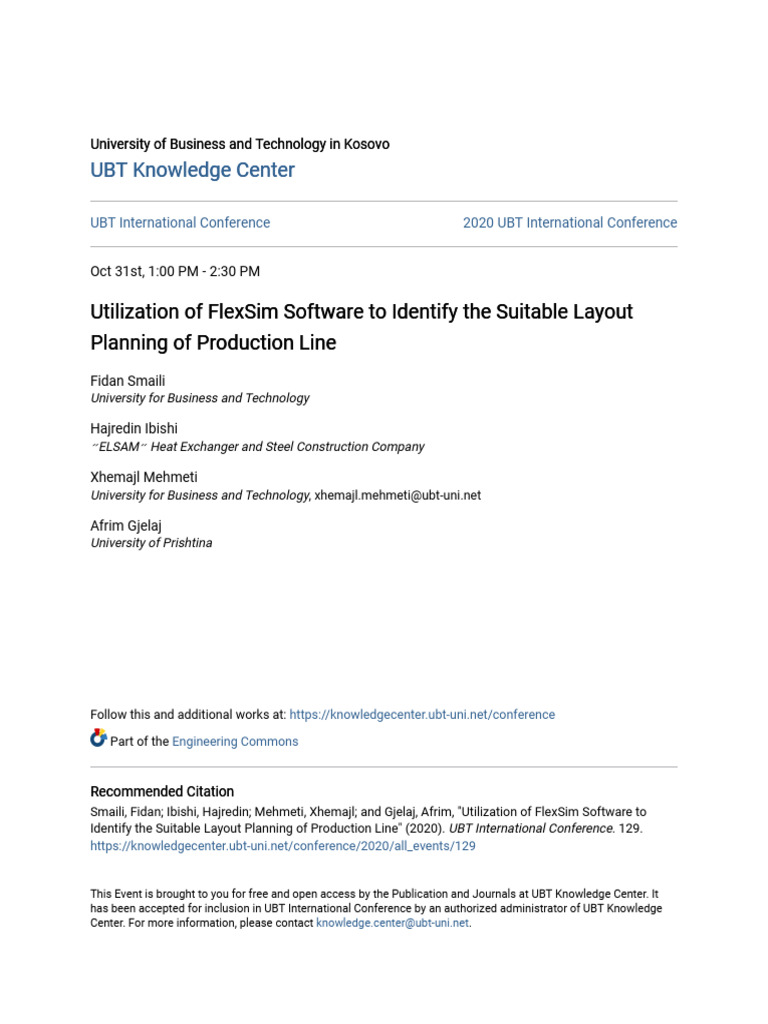 University of Business and Technology in Kosovo

UBT Knowledge Center

UBT International Conference

2020 UBT International Conference

Oct 31st, 1:00 PM - 2:30 PM

Utilization of FlexSim Software to Identify the Suitable Layout Planning of Production Line

Fidan Smaili
University for Business and Technology

Hajredin Ibishi
˝ELSAM˝ Heat Exchanger and Steel Construction Company

Xhemajl Mehmeti
University for Business and Technology, xhemajl.mehmeti@ubt-uni.net

Afrim Gjelaj
University of Prishtina

Follow this and additional works at: https://knowledgecenter.ubt-uni.net/conference

Part of the Engineering Commons

Recommended Citation
Smaili, Fidan; Ibishi, Hajredin; Mehmeti, Xhemajl; and Gjelaj, Afrim, "Utilization of FlexSim Software to Identify the Suitable Layout Planning of Production Line" (2020). UBT International Conference. 129.
https://knowledgecenter.ubt-uni.net/conference/2020/all_events/129

This Event is brought to you for free and open access by the Publication and Journals at UBT Knowledge Center. It has been accepted for inclusion in UBT International Conference by an authorized administrator of UBT Knowledge Center. For more information, please contact knowledge.center@ubt-uni.net.